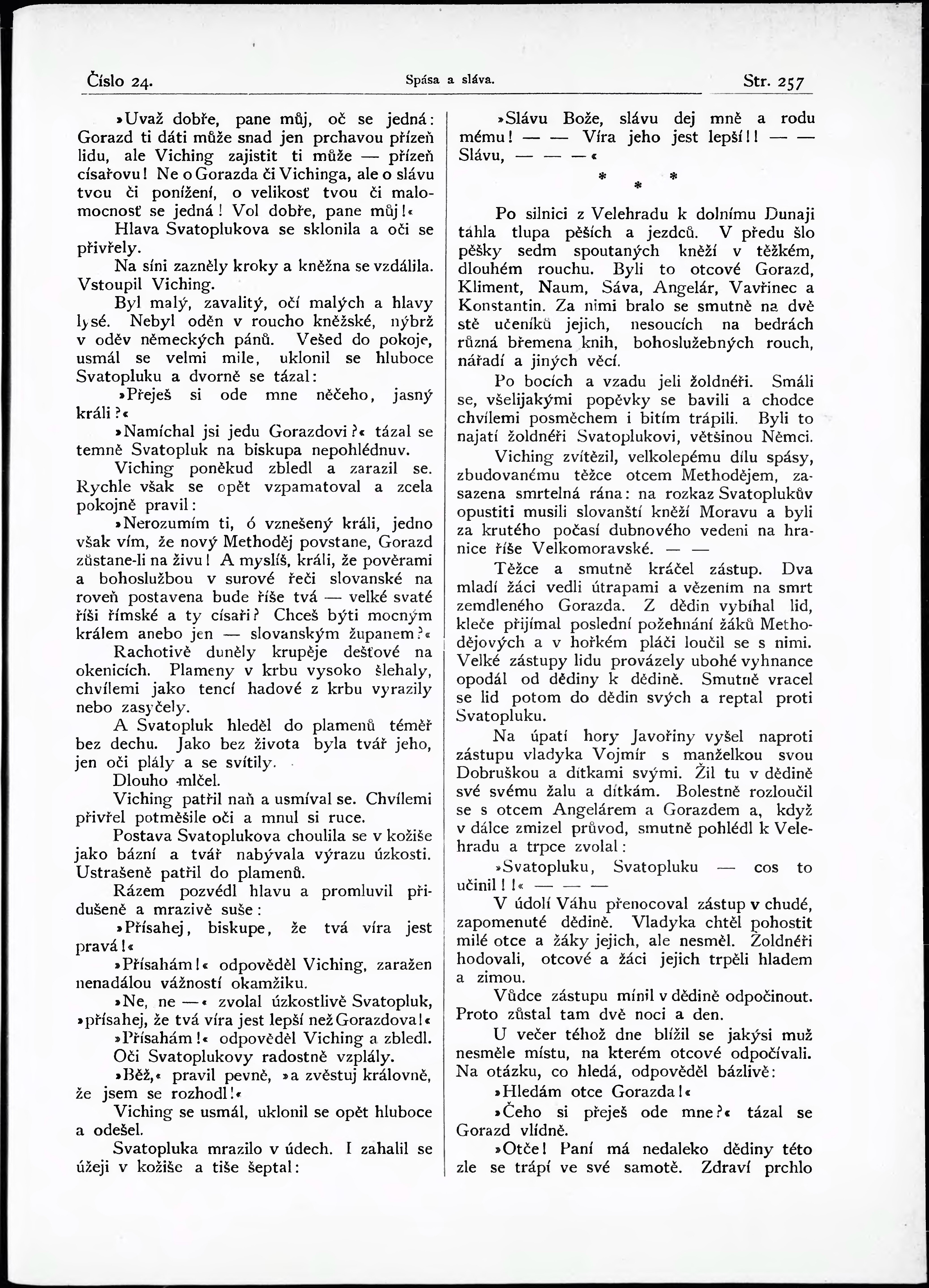 Číslo 24. Spása a sláva. Str. 257

»Uvaž dobře, pane můj, oč se jedná: Gorazd ti dáti může snad jen prchavou přízeň lidu, ale Viching zajistit ti může — přízeň císařovu! Ne o Gorazda či Vichinga, ale o slávu tvou či ponížení, o velikosť tvou či malomocnosť se jedná! Vol dobře, pane můj!«

Hlava Svatoplukova se sklonila a oči se přivřely.

Na síni zazněly kroky a kněžna se vzdálila. Vstoupil Viching.

Byl malý, zavalitý, očí malých a hlavy lysé. Nebyl oděn v roucho kněžské, nýbrž v oděv německých pánů. Vešed do pokoje, usmál se velmi mile, uklonil se hluboce Svatopluku a dvorně se tázal:

»Přeješ si ode mne něčeho, jasný králi?«

»Namíchal jsi jedu Gorazdovi?« tázal se temně Svatopluk na biskupa nepohlédnuv.

Viching poněkud zbledl a zarazil se. Rychle však se opět vzpamatoval a zcela pokojně pravil:

»Nerozumím ti, ó vznešený králi, jedno však vím, že nový Methoděj povstane, Gorazd zůstane-li na živu! A myslíš, králi, že pověrami a bohoslužbou v surové řeči slovanské na roveň postavena bude říše tvá — velké svaté říši římské a ty císaři? Chceš býti mocným králem anebo jen — slovanským županem?«

Rachotivě duněly krupěje dešťové na okenicích. Plameny v krbu vysoko šlehaly, chvílemi jako tencí hadové z krbu vyrazily nebo zasyčely.

A Svatopluk hleděl do plamenů téměř bez dechu. Jako bez života byla tvář jeho, jen oči plály a se svítily.

Dlouho mlčel.

Viching patřil naň a usmíval se. Chvílemi přivřel potměšile oči a mnul si ruce.

Postava Svatoplukova choulila se v kožiše jako bázní a tvář nabývala výrazu úzkosti. Ustrašeně patřil do plamenů.

Rázem pozvédl hlavu a promluvil přidušeně a mrazivě suše:

»Přísahej, biskupe, že tvá víra jest pravá!«

»Přísahám!« odpověděl Viching, zaražen nenadálou vážností okamžiku.

»Ne, ne —« zvolal úzkostlivě Svatopluk, »přísahej, že tvá víra jest lepší než Gorazdova!«

»Přísahám!« odpověděl Viching a zbledl.

Oči Svatoplukovy radostně vzplály.

»Běž,« pravil pevně, »a zvěstuj královně, že jsem se rozhodl!«

Viching se usmál, uklonil se opět hluboce a odešel.

Svatopluka mrazilo v údech. I zahalil se úžeji v kožiše a tiše šeptal:

»Slávu Bože, slávu dej mně a rodu mému! — — Víra jeho jest lepší!! — — Slávu, — — —«

* * *

Po silnici z Velehradu k dolnímu Dunaji táhla tlupa pěších a jezdců. V předu šlo pěšky sedm spoutaných kněží v těžkém, dlouhém rouchu. Byli to otcové Gorazd, Kliment, Naum, Sáva, Angelár, Vavřinec a Konstantin. Za nimi bralo se smutně na dvě stě učeníků jejich, nesoucích na bedrách různá břemena knih, bohoslužebných rouch, nářadí a jiných věcí.

Po bocích a vzadu jeli žoldnéři. Smáli se, všelijakými popěvky se bavili a chodce chvílemi posměchem i bitím trápili. Byli to najatí žoldnéři Svatoplukovi, většinou Němci.

Viching zvítězil, velkolepému dílu spásy, zbudovanému těžce otcem Methodějem, zasazena smrtelná rána: na rozkaz Svatoplukův opustiti musili slovanští kněží Moravu a byli za krutého počasí dubnového vedeni na hranice říše Velkomoravské. — —

Těžce a smutně kráčel zástup. Dva mladí žáci vedli útrapami a vězením na smrt zemdleného Gorazda. Z dědin vybíhal lid, kleče přijímal poslední požehnání žáků Methodějových a v hořkém pláči loučil se s nimi. Velké zástupy lidu provázely ubohé vyhnance opodál od dědiny k dědině. Smutně vracel se lid potom do dědin svých a reptal proti Svatopluku.

Na úpatí hory Javořiny vyšel naproti zástupu vladyka Vojmír s manželkou svou Dobruškou a dítkami svými. Žil tu v dědině své svému žalu a dítkám. Bolestně rozloučil se s otcem Angelárem a Gorazdem a, když v dálce zmizel průvod, smutně pohlédl k Velehradu a trpce zvolal:

»Svatopluku, Svatopluku — cos to učinil!!« — — —

V údolí Váhu přenocoval zástup v chudé, zapomenuté dědině. Vladyka chtěl pohostit milé otce a žáky jejich, ale nesměl. Žoldnéři hodovali, otcové a žáci jejich trpěli hladem a zimou.

Vůdce zástupu mínil v dědině odpočinout. Proto zůstal tam dvě noci a den.

U večer téhož dne blížil se jakýsi muž nesměle místu, na kterém otcové odpočívali. Na otázku, co hledá, odpověděl bázlivě:

»Hledám otce Gorazda!«

»Čeho si přeješ ode mne?« tázal se Gorazd vlídně.

»Otče! Paní má nedaleko dědiny této zle se trápí ve své samotě. Zdraví prchlo